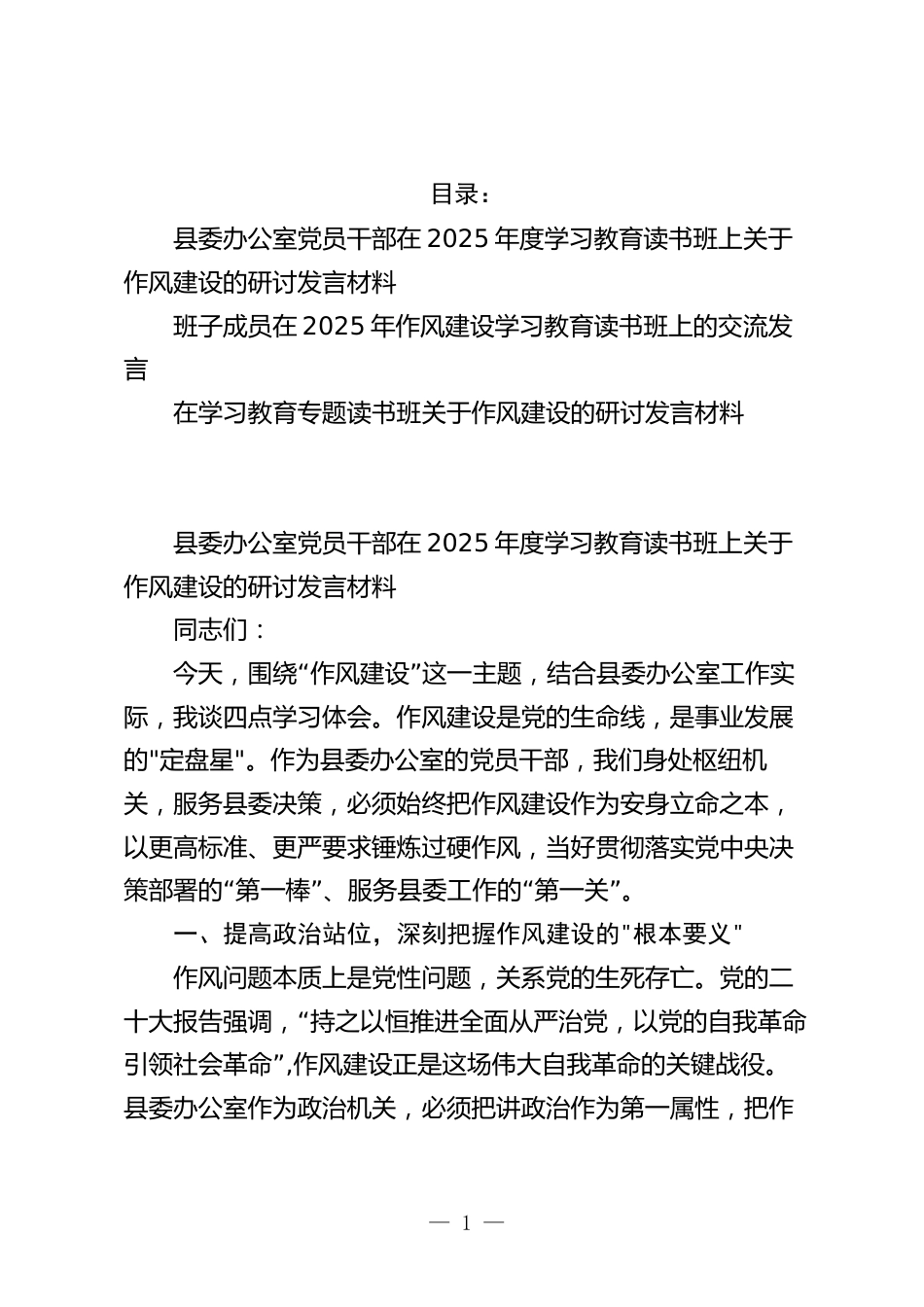 目录：

县委办公室党员干部在 2025 年度学习教育读书班上关于作风建设的研讨发言材料

班子成员在 2025 年作风建设学习教育读书班上的交流发言

在学习教育专题读书班关于作风建设的研讨发言材料

县委办公室党员干部在 2025 年度学习教育读书班上关于作风建设的研讨发言材料

同志们：

今天，围绕“作风建设”这一主题，结合县委办公室工作实际，我谈四点学习体会。作风建设是党的生命线，是事业发展的"定盘星"。作为县委办公室的党员干部，我们身处枢纽机关，服务县委决策，必须始终把作风建设作为安身立命之本，以更高标准、更严要求锤炼过硬作风，当好贯彻落实党中央决策部署的“第一棒”、服务县委工作的“第一关”。

一、提高政治站位，深刻把握作风建设的"根本要义"

作风问题本质上是党性问题，关系党的生死存亡。党的二十大报告强调，“持之以恒推进全面从严治党，以党的自我革命引领社会革命”,作风建设正是这场伟大自我革命的关键战役。县委办公室作为政治机关，必须把讲政治作为第一属性，把作

— 1 —